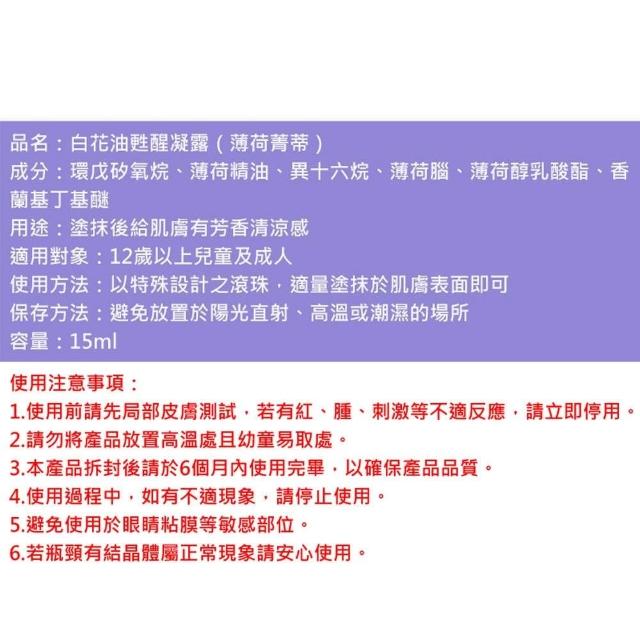 品名：白花油甦醒凝露（薄荷菁蒂）
成分：環戊矽氧烷、薄荷精油、異十六烷、薄荷腦、薄荷醇乳酸酯、香蘭基丁基醚
用途：塗抹後給肌膚有芳香清涼感
適用對象：12歲以上兒童及成人
使用方法：以特殊設計之滾珠，適量塗抹於肌膚表面即可
保存方法：避免放置於陽光直射、高溫或潮濕的場所
容量：15ml

使用注意事項：
1.使用前請先局部皮膚測試，若有紅、腫、刺激等不適反應，請立即停用。
2.請勿將產品放置高溫處且幼童易取處。
3.本產品拆封後請於6個月內使用完畢，以確保產品品質。
4.使用過程中，如有不適現象，請停止使用。
5.避免使用於眼睛粘膜等敏感部位。
6.若瓶頸有結晶體屬正常現象請安心使用。